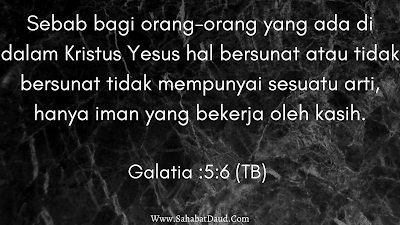 Sebab bagi orang-orang yang ada di dalam Kristus Yesus hal bersunat atau tidak bersunat tidak mempunyai sesuatu arti, hanya iman yang bekerja oleh kasih.

Galatia :5:6 (TB)

Www.SahabatDaud.Com